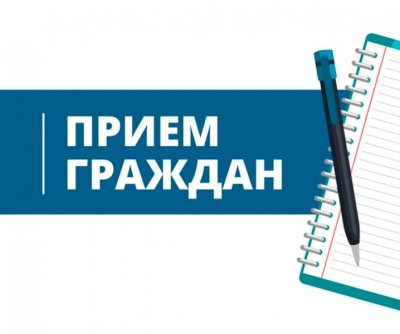 ПРИЕМ ГРАЖДАН